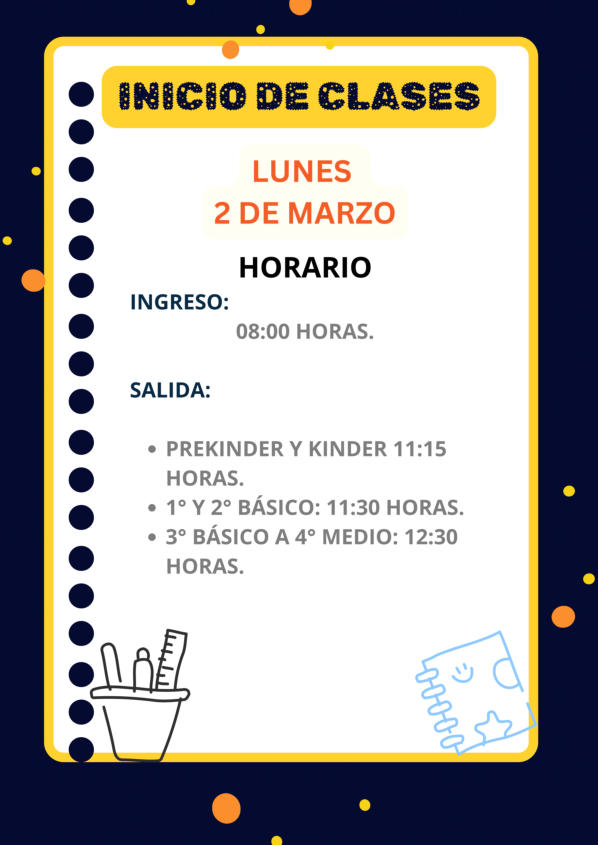 INICIO DE CLASES

LUNES
2 DE MARZO

HORARIO

INGRESO:

08:00 HORAS.

SALIDA:

• PREKINDER Y KINDER 11:15 HORAS.
• 1° Y 2° BÁSICO: 11:30 HORAS.
• 3° BÁSICO A 4° MEDIO: 12:30 HORAS.